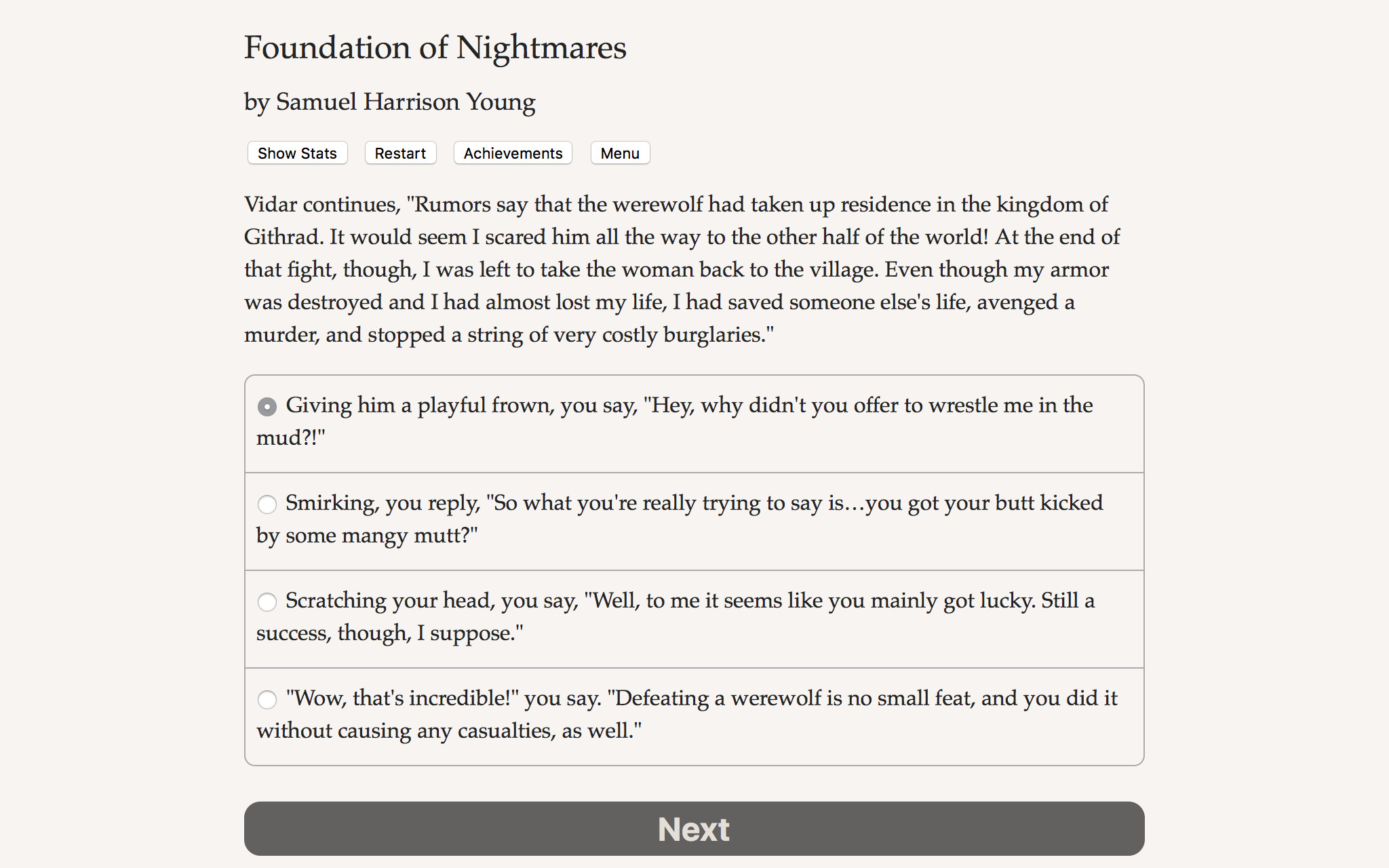 Foundation of Nightmares

by Samuel Harrison Young

Show Stats Restart Achievements Menu

Vidar continues, "Rumors say that the werewolf had taken up residence in the kingdom of Githrad. It would seem I scared him all the way to the other half of the world! At the end of that fight, though, I was left to take the woman back to the village. Even though my armor was destroyed and I had almost lost my life, I had saved someone else's life, avenged a murder, and stopped a string of very costly burglaries."

Giving him a playful frown, you say, "Hey, why didn't you offer to wrestle me in the mud?!"

Smirking, you reply, "So what you're really trying to say is…you got your butt kicked by some mangy mutt?"

Scratching your head, you say, "Well, to me it seems like you mainly got lucky. Still a success, though, I suppose."

"Wow, that's incredible!" you say. "Defeating a werewolf is no small feat, and you did it without causing any casualties, as well."

Next